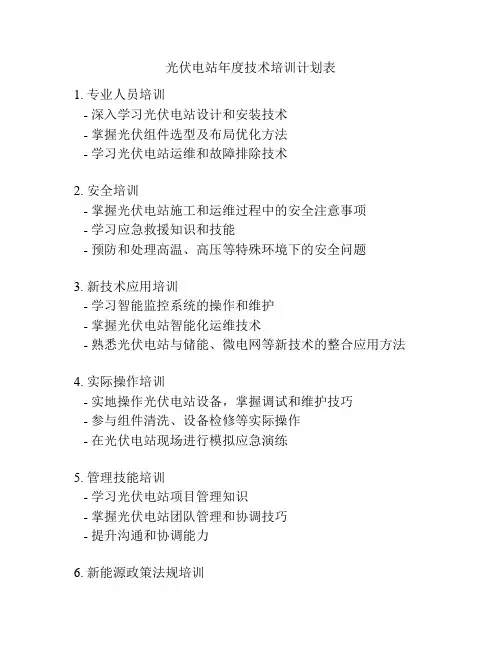 光伏电站年度技术培训计划表

1. 专业人员培训
- 深入学习光伏电站设计和安装技术
- 掌握光伏组件选型及布局优化方法
- 学习光伏电站运维和故障排除技术

2. 安全培训
- 掌握光伏电站施工和运维过程中的安全注意事项
- 学习应急救援知识和技能
- 预防和处理高温、高压等特殊环境下的安全问题

3. 新技术应用培训
- 学习智能监控系统的操作和维护
- 掌握光伏电站智能化运维技术
- 熟悉光伏电站与储能、微电网等新技术的整合应用方法

4. 实际操作培训
- 实地操作光伏电站设备，掌握调试和维护技巧
- 参与组件清洗、设备检修等实际操作
- 在光伏电站现场进行模拟应急演练

5. 管理技能培训
- 学习光伏电站项目管理知识
- 掌握光伏电站团队管理和协调技巧
- 提升沟通和协调能力

6. 新能源政策法规培训